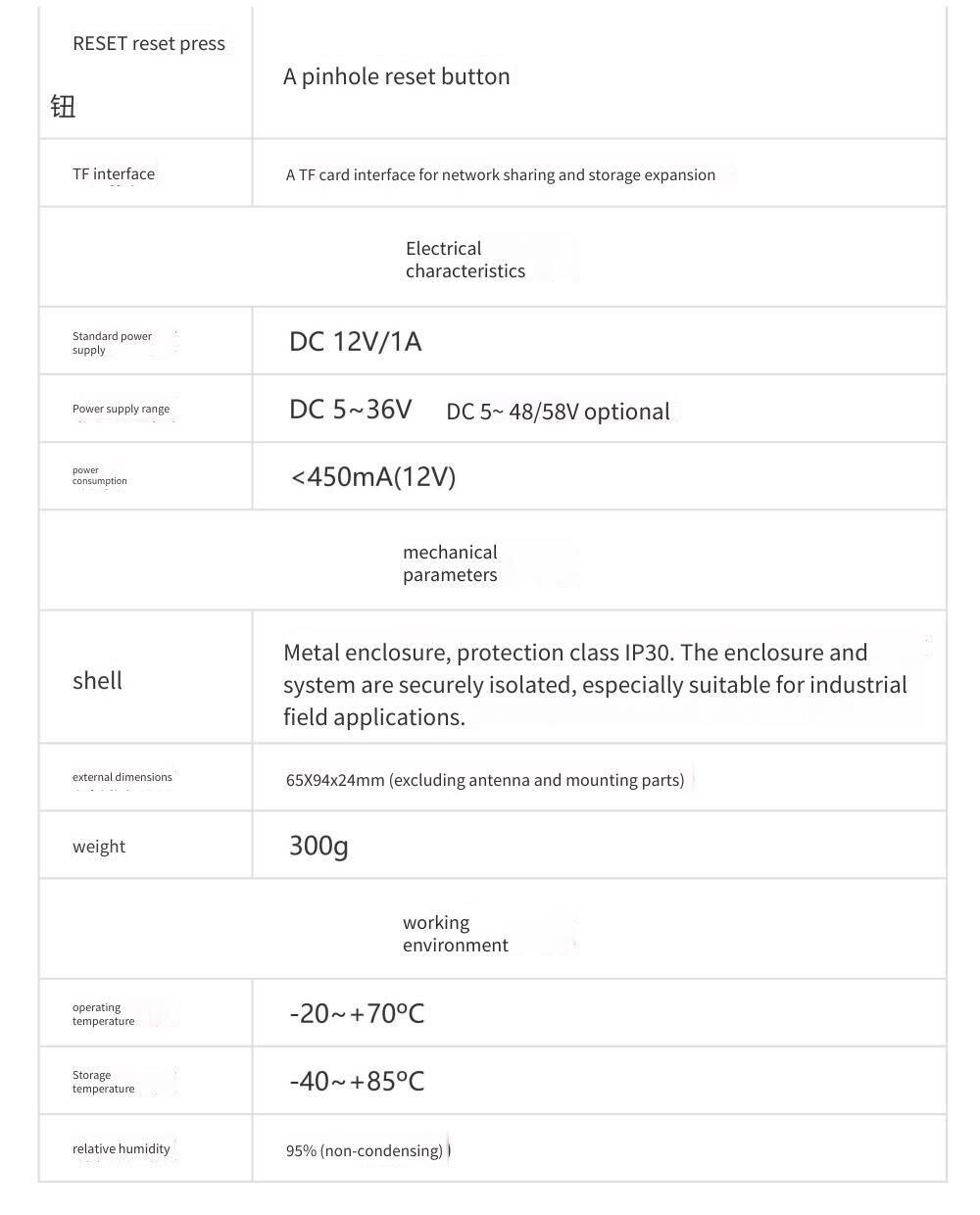 | RESET reset press 钮 | A pinhole reset button |
|---|---|
| TF interface | A TF card interface for network sharing and storage expansion |
| Electrical characteristics | |
| Standard power supply | DC 12V/1A |
| Power supply range | DC 5~36V DC 5~ 48/58V optional |
| power consumption | <450mA(12V) |
| mechanical parameters | |
| shell | Metal enclosure, protection class IP30. The enclosure and system are securely isolated, especially suitable for industrial field applications. |
| external dimensions | 65X94x24mm (excluding antenna and mounting parts) |
| weight | 300g |
| working environment | |
| operating temperature | -20~+70ºC |
| Storage temperature | -40~+85ºC |
| relative humidity | 95% (non-condensing) |